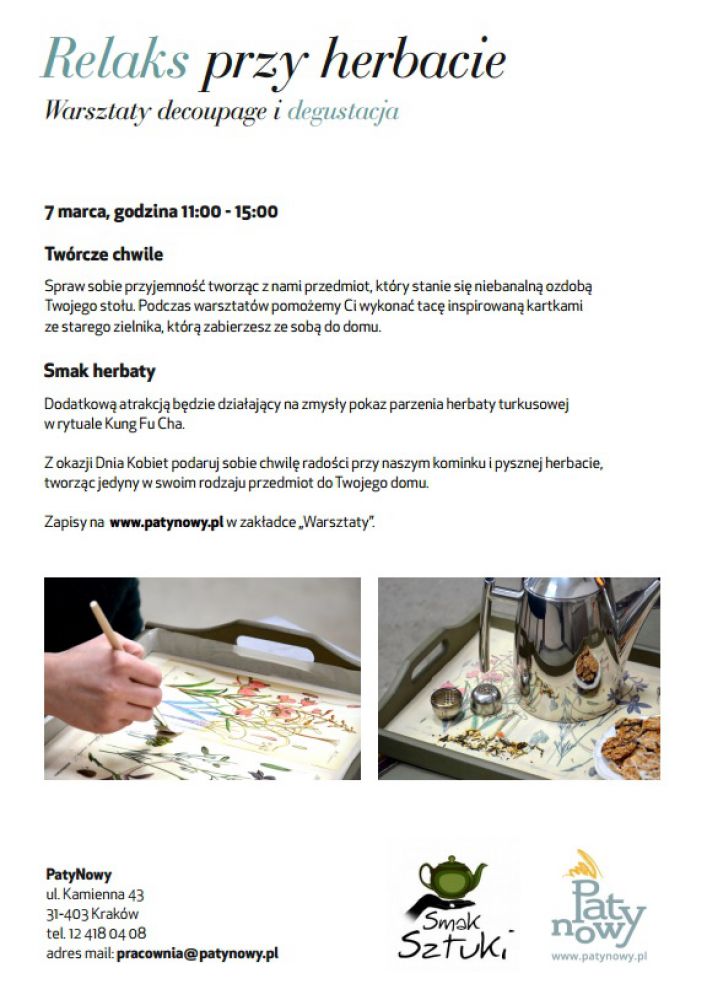 Relaks przy herbacie
Warsztaty decoupage i degustacja

7 marca, godzina 11:00 - 15:00

Twórcze chwile

Spraw sobie przyjemność tworząc z nami przedmiot, który stanie się niebanalną ozdobą Twojego stołu. Podczas warsztatów pomożemy Ci wykonać tacę inspirowaną kartkami ze starego zielnika, którą zabierzesz ze sobą do domu.

Smak herbaty

Dodatkową atrakcją będzie działający na zmysły pokaz parzenia herbaty turkusowej w rytuale Kung Fu Cha.

Z okazji Dnia Kobiet podaruj sobie chwilę radości przy naszym kominku i pysznej herbacie, tworząc jedyny w swoim rodzaju przedmiot do Twojego domu.

Zapisy na www.patynowy.pl w zakładce „Warsztaty".

PatyNowy
ul. Kamienna 43
31-403 Kraków
tel. 12 418 04 08
adres mail: pracownia@patynowy.pl

Smak Sztuki

Paty nowy
www.patynowy.pl